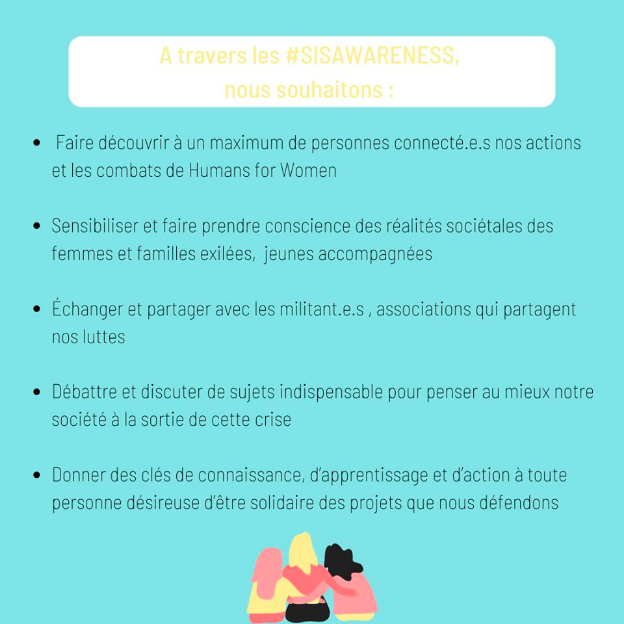 A travers les #SISAWARENESS,
nous souhaitons :

• Faire découvrir à un maximum de personnes connecté.e.s nos actions et les combats de Humans for Women

• Sensibiliser et faire prendre conscience des réalités sociétales des femmes et familles exilées, jeunes accompagnées

• Échanger et partager avec les militant.e.s , associations qui partagent nos luttes

• Débattre et discuter de sujets indispensable pour penser au mieux notre société à la sortie de cette crise

• Donner des clés de connaissance, d'apprentissage et d'action à toute personne désireuse d'être solidaire des projets que nous défendons